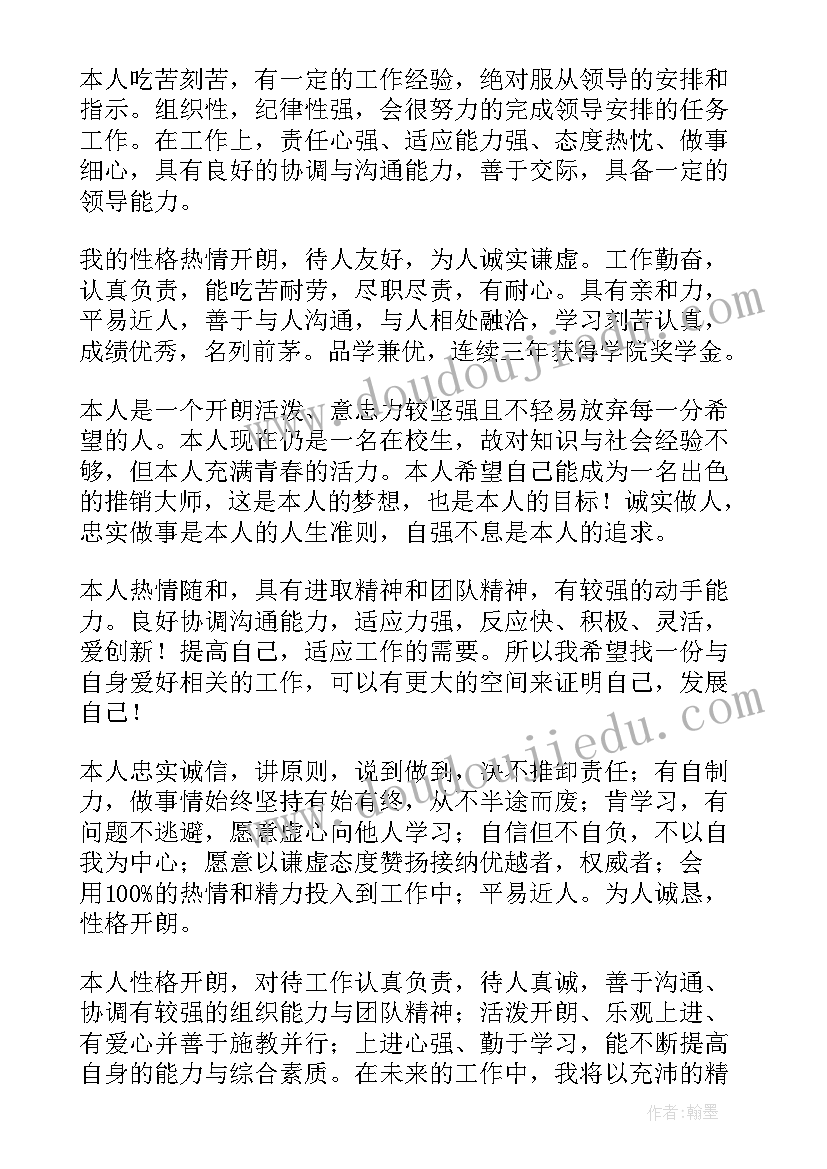 本人吃苦刻苦，有一定的工作经验，绝对服从领导的安排和指示。组织性，纪律性强，会很努力的完成领导安排的任务工作。在工作上，责任心强、适应能力强、态度热忱、做事细心，具有良好的协调与沟通能力，善于交际，具备一定的领导能力。

我的性格热情开朗，待人友好，为人诚实谦虚。工作勤奋，认真负责，能吃苦耐劳，尽职尽责，有耐心。具有亲和力，平易近人，善于与人沟通，与人相处融洽，学习刻苦认真，成绩优秀，名列前茅。品学兼优，连续三年获得学院奖学金。

本人是一个开朗活泼、意志力较坚强且不轻易放弃每一分希望的人。本人现在仍是一名在校生，故对知识与社会经验不够，但本人充满青春的活力。本人希望自己能成为一名出色的推销大师，这是本人的梦想，也是本人的目标！诚实做人，忠实做事是本人的人生准则，自强不息是本人的追求。

本人热情随和，具有进取精神和团队精神，有较强的动手能力。良好协调沟通能力，适应力强，反应快、积极、灵活，爱创新！提高自己，适应工作的需要。所以我希望找一份与自身爱好相关的工作，可以有更大的空间来证明自己，发展自己！

本人忠实诚信，讲原则，说到做到，决不推卸责任；有自制力，做事情始终坚持有始有终，从不半途而废；肯学习，有问题不逃避，愿意虚心向他人学习；自信但不自负，不以自我为中心；愿意以谦虚态度赞扬接纳优越者，权威者；会用100%的热情和精力投入到工作中；平易近人。为人诚恳，性格开朗。

本人性格开朗，对待工作认真负责，待人真诚，善于沟通、协调有较强的组织能力与团队精神；活泼开朗、乐观上进、有爱心并善于施教并行；上进心强、勤于学习，能不断提高自身的能力与综合素质。在未来的工作中，我将以充沛的精

www.doudoujiedu.com
www.doudoujiedu.com

作者：翰墨